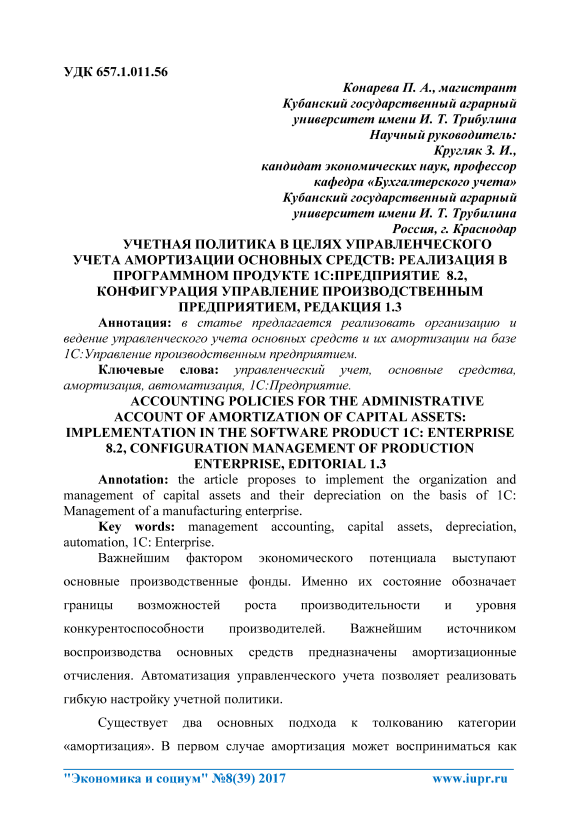 УДК 657.1.011.56

Конарева П. А., магистрант
Кубанский государственный аграрный
университет имени И. Т. Трибулина
Научный руководитель:
Кругляк З. И.,
кандидат экономических наук, профессор
кафедра «Бухгалтерского учета»
Кубанский государственный аграрный
университет имени И. Т. Трубилина
Россия, г. Краснодар

УЧЕТНАЯ ПОЛИТИКА В ЦЕЛЯХ УПРАВЛЕНЧЕСКОГО УЧЕТА АМОРТИЗАЦИИ ОСНОВНЫХ СРЕДСТВ: РЕАЛИЗАЦИЯ В ПРОГРАММНОМ ПРОДУКТЕ 1С:ПРЕДПРИЯТИЕ 8.2, КОНФИГУРАЦИЯ УПРАВЛЕНИЕ ПРОИЗВОДСТВЕННЫМ ПРЕДПРИЯТИЕМ, РЕДАКЦИЯ 1.3

Аннотация: в статье предлагается реализовать организацию и ведение управленческого учета основных средств и их амортизации на базе 1С:Управление производственным предприятием.

Ключевые слова: управленческий учет, основные средства, амортизация, автоматизация, 1С:Предприятие.

ACCOUNTING POLICIES FOR THE ADMINISTRATIVE ACCOUNT OF AMORTIZATION OF CAPITAL ASSETS: IMPLEMENTATION IN THE SOFTWARE PRODUCT 1C: ENTERPRISE 8.2, CONFIGURATION MANAGEMENT OF PRODUCTION ENTERPRISE, EDITORIAL 1.3

Annotation: the article proposes to implement the organization and management of capital assets and their depreciation on the basis of 1C: Management of a manufacturing enterprise.

Key words: management accounting, capital assets, depreciation, automation, 1C: Enterprise.

Важнейшим фактором экономического потенциала выступают основные производственные фонды. Именно их состояние обозначает границы возможностей роста производительности и уровня конкурентоспособности производителей. Важнейшим источником воспроизводства основных средств предназначены амортизационные отчисления. Автоматизация управленческого учета позволяет реализовать гибкую настройку учетной политики.

Существует два основных подхода к толкованию категории «амортизация». В первом случае амортизация может восприниматься как

"Экономика и социум" №8(39) 2017 www.iupr.ru